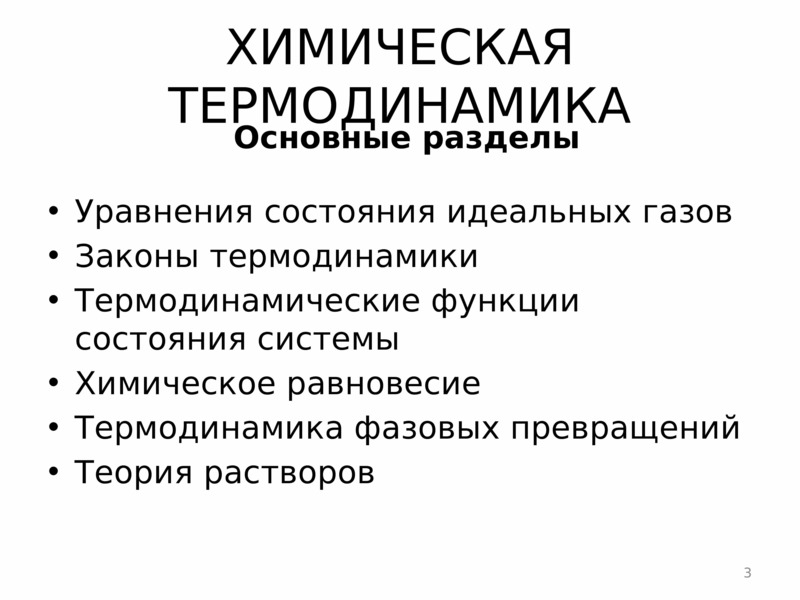 ХИМИЧЕСКАЯ
ТЕРМОДИНАМИКА

Основные разделы

• Уравнения состояния идеальных газов
• Законы термодинамики
• Термодинамические функции состояния системы
• Химическое равновесие
• Термодинамика фазовых превращений
• Теория растворов

3